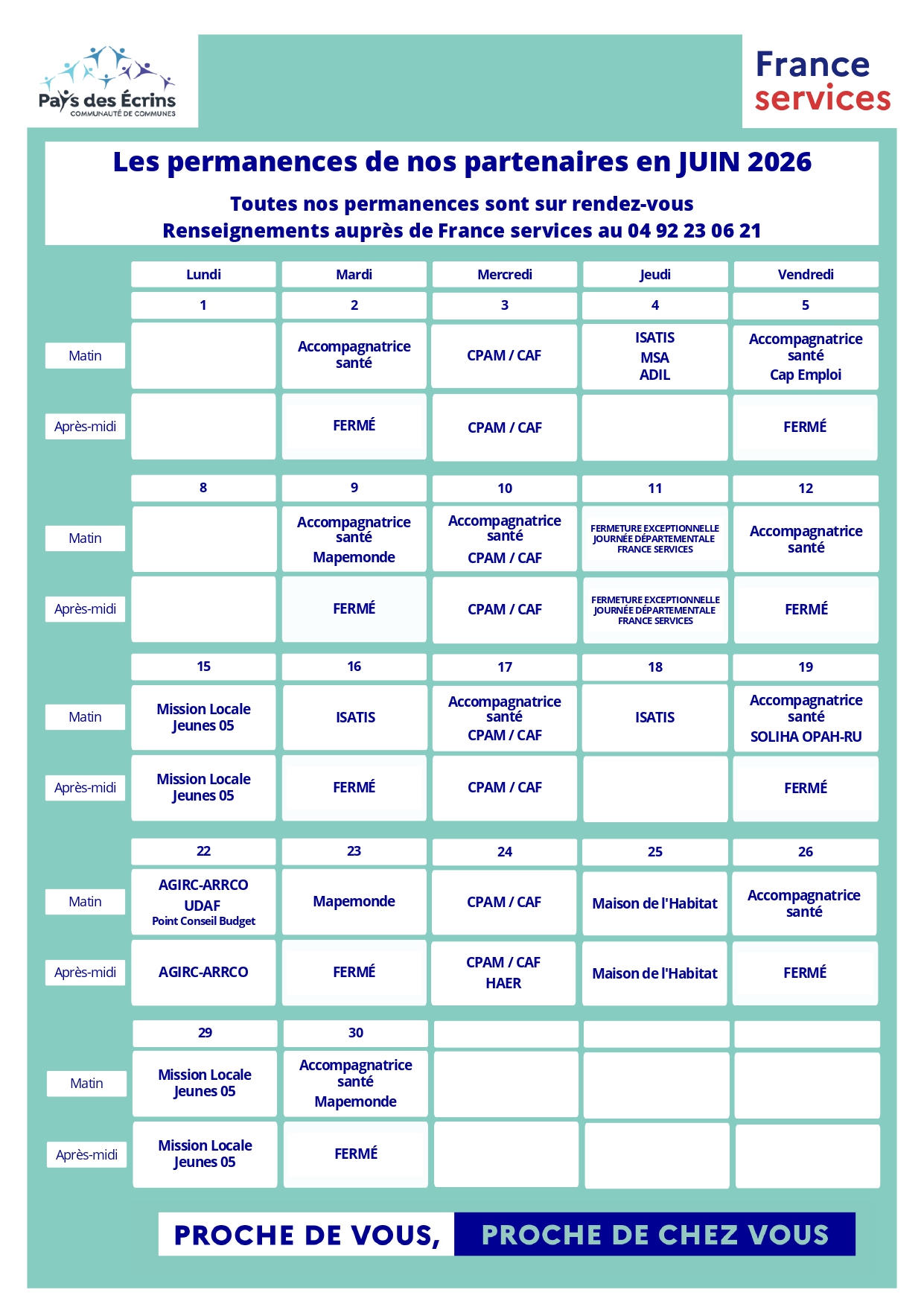 Pays des Écrins
COMMUNAUTÉ DE COMMUNES

France
services

Les permanences de nos partenaires en JUIN 2026

Toutes nos permanences sont sur rendez-vous
Renseignements auprès de France services au 04 92 23 06 21

| | Lundi | Mardi | Mercredi | Jeudi | Vendredi |
|---|---|---|---|---|---|
| | 1 | 2 | 3 | 4 | 5 |
| Matin | | Accompagnatrice santé | CPAM / CAF | ISATIS MSA ADIL | Accompagnatrice santé Cap Emploi |
| Après-midi | | FERMÉ | CPAM / CAF | | FERMÉ |
| | 8 | 9 | 10 | 11 | 12 |
| Matin | | Accompagnatrice santé Mapemonde | Accompagnatrice santé CPAM / CAF | FERMETURE EXCEPTIONNELLE JOURNÉE DÉPARTEMENTALE FRANCE SERVICES | Accompagnatrice santé |
| Après-midi | | FERMÉ | CPAM / CAF | FERMETURE EXCEPTIONNELLE JOURNÉE DÉPARTEMENTALE FRANCE SERVICES | FERMÉ |
| | 15 | 16 | 17 | 18 | 19 |
| Matin | Mission Locale Jeunes 05 | ISATIS | Accompagnatrice santé CPAM / CAF | ISATIS | Accompagnatrice santé SOLIHA OPAH-RU |
| Après-midi | Mission Locale Jeunes 05 | FERMÉ | CPAM / CAF | | FERMÉ |
| | 22 | 23 | 24 | 25 | 26 |
| Matin | AGIRC-ARRCO UDAF Point Conseil Budget | Mapemonde | CPAM / CAF | Maison de l'Habitat | Accompagnatrice santé |
| Après-midi | AGIRC-ARRCO | FERMÉ | CPAM / CAF HAER | Maison de l'Habitat | FERMÉ |
| | 29 | 30 | | | |
| Matin | Mission Locale Jeunes 05 | Accompagnatrice santé Mapemonde | | | |
| Après-midi | Mission Locale Jeunes 05 | FERMÉ | | | |

PROCHE DE VOUS, PROCHE DE CHEZ VOUS